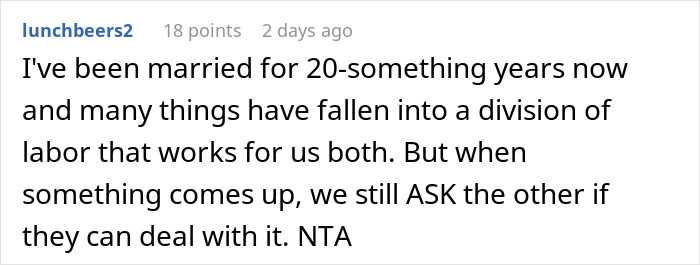 lunchbeers2 18 points 2 days ago

I've been married for 20-something years now and many things have fallen into a division of labor that works for us both. But when something comes up, we still ASK the other if they can deal with it. NTA